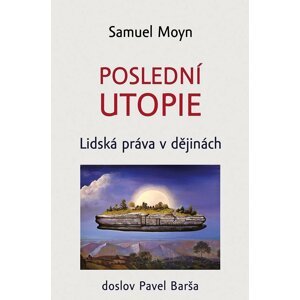 Samuel Moyn

POSLEDNÍ UTOPIE

Lidská práva v dějinách

doslov Pavel Barša